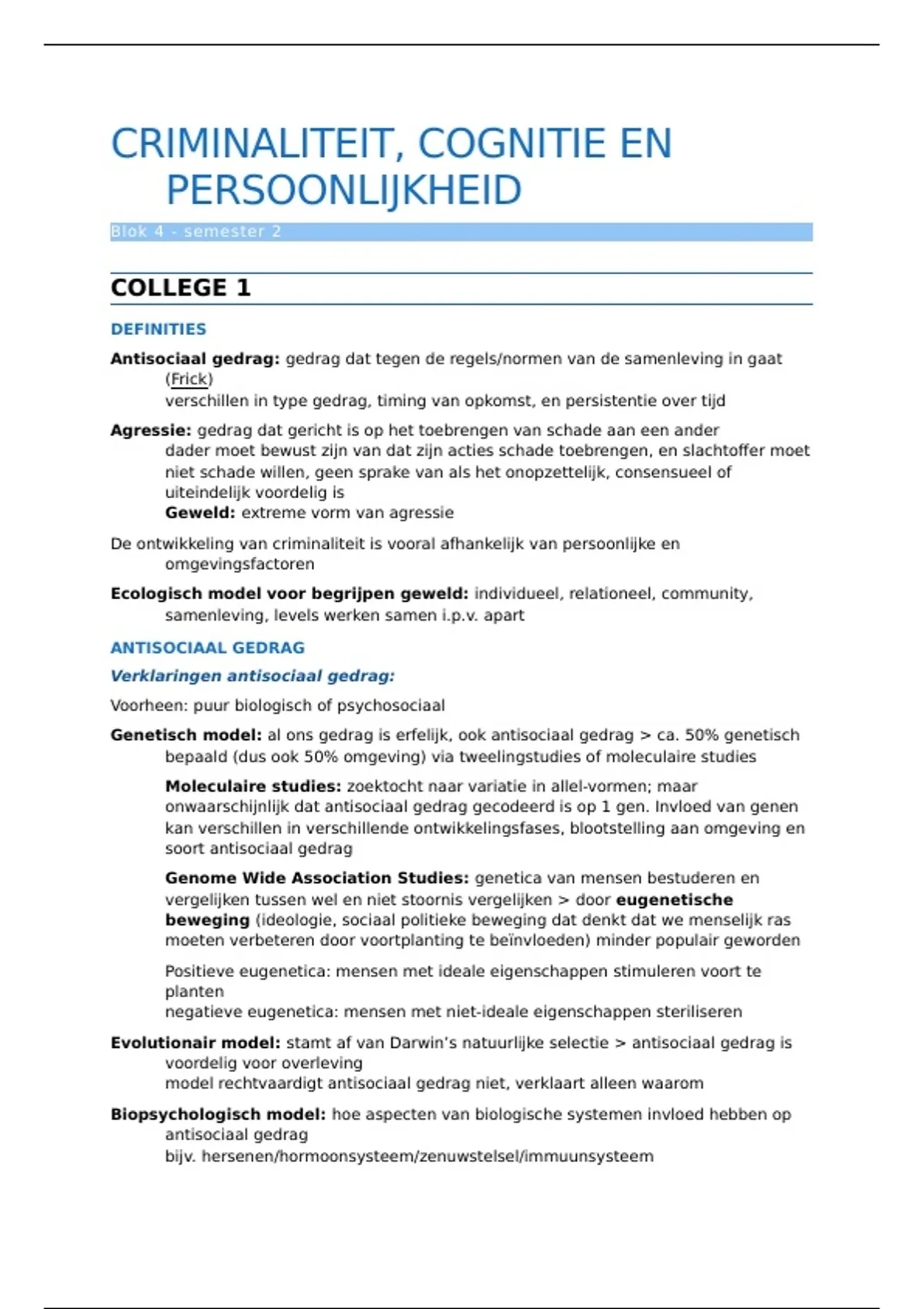 CRIMINALITEIT, COGNITIE EN PERSOONLIJKHEID

Blok 4 - semester 2

COLLEGE 1

DEFINITIES

Antisociaal gedrag: gedrag dat tegen de regels/normen van de samenleving in gaat (Frick)
verschillen in type gedrag, timing van opkomst, en persistentie over tijd

Agressie: gedrag dat gericht is op het toebrengen van schade aan een ander
dader moet bewust zijn van dat zijn acties schade toebrengen, en slachtoffer moet niet schade willen, geen sprake van als het onopzettelijk, consensueel of uiteindelijk voordelig is
Geweld: extreme vorm van agressie

De ontwikkeling van criminaliteit is vooral afhankelijk van persoonlijke en omgevingsfactoren

Ecologisch model voor begrijpen geweld: individueel, relationeel, community, samenleving, levels werken samen i.p.v. apart

ANTISOCIAAL GEDRAG

Verklaringen antisociaal gedrag:

Voorheen: puur biologisch of psychosociaal

Genetisch model: al ons gedrag is erfelijk, ook antisociaal gedrag > ca. 50% genetisch bepaald (dus ook 50% omgeving) via tweelingstudies of moleculaire studies

Moleculaire studies: zoektocht naar variatie in allel-vormen; maar onwaarschijnlijk dat antisociaal gedrag gecodeerd is op 1 gen. Invloed van genen kan verschillen in verschillende ontwikkelingsfases, blootstelling aan omgeving en soort antisociaal gedrag

Genome Wide Association Studies: genetica van mensen bestuderen en vergelijken tussen wel en niet stoornis vergelijken > door eugenetische beweging (ideologie, sociaal politieke beweging dat denkt dat we menselijk ras moeten verbeteren door voortplanting te beïnvloeden) minder populair geworden

Positieve eugenetica: mensen met ideale eigenschappen stimuleren voort te planten
negatieve eugenetica: mensen met niet-ideale eigenschappen steriliseren

Evolutionair model: stamt af van Darwin's natuurlijke selectie > antisociaal gedrag is voordelig voor overleving
model rechtvaardigt antisociaal gedrag niet, verklaart alleen waarom

Biopsychologisch model: hoe aspecten van biologische systemen invloed hebben op antisociaal gedrag
bijv. hersenen/hormoonsysteem/zenuwstelsel/immuunsysteem